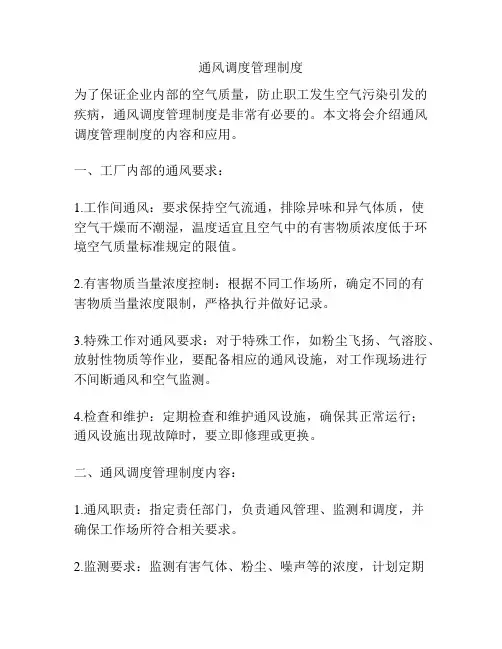 通风调度管理制度

为了保证企业内部的空气质量，防止职工发生空气污染引发的疾病，通风调度管理制度是非常有必要的。本文将会介绍通风调度管理制度的内容和应用。

一、工厂内部的通风要求：

1.工作间通风：要求保持空气流通，排除异味和异气体质，使空气干燥而不潮湿，温度适宜且空气中的有害物质浓度低于环境空气质量标准规定的限值。

2.有害物质当量浓度控制：根据不同工作场所，确定不同的有害物质当量浓度限制，严格执行并做好记录。

3.特殊工作对通风要求：对于特殊工作，如粉尘飞扬、气溶胶、放射性物质等作业，要配备相应的通风设施，对工作现场进行不间断通风和空气监测。

4.检查和维护：定期检查和维护通风设施，确保其正常运行；通风设施出现故障时，要立即修理或更换。

二、通风调度管理制度内容：

1.通风职责：指定责任部门，负责通风管理、监测和调度，并确保工作场所符合相关要求。

2.监测要求：监测有害气体、粉尘、噪声等的浓度，计划定期